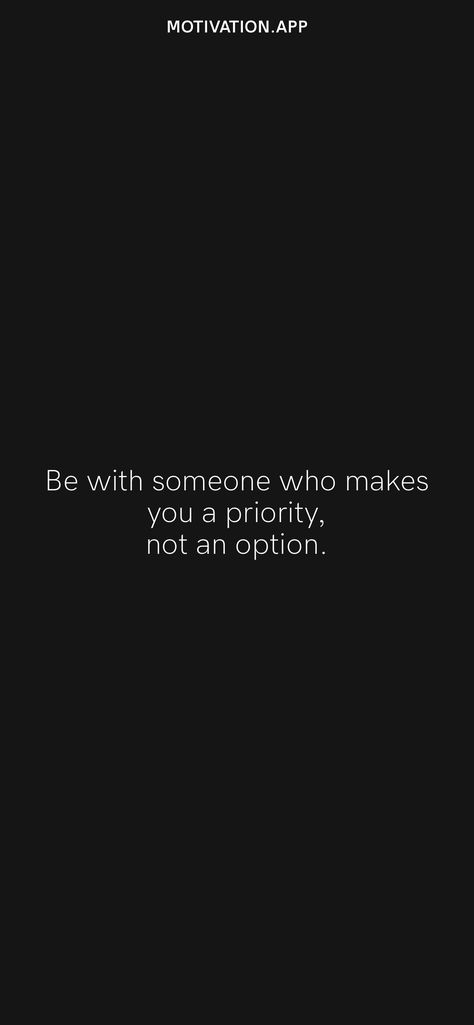 MOTIVATION.APP

Be with someone who makes you a priority, not an option.